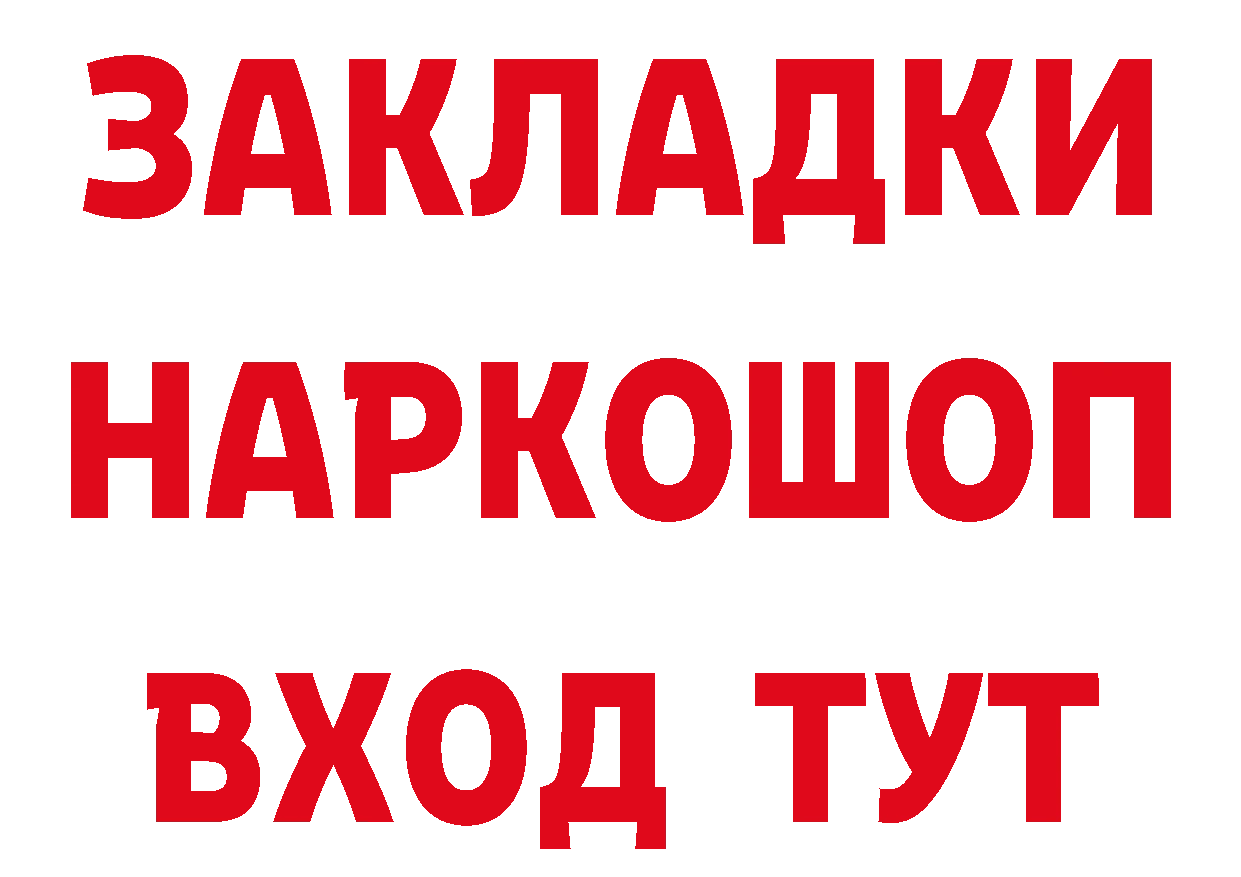 ЗАКЛАДКИ
НАРКОШОП
ВХОД ТУТ